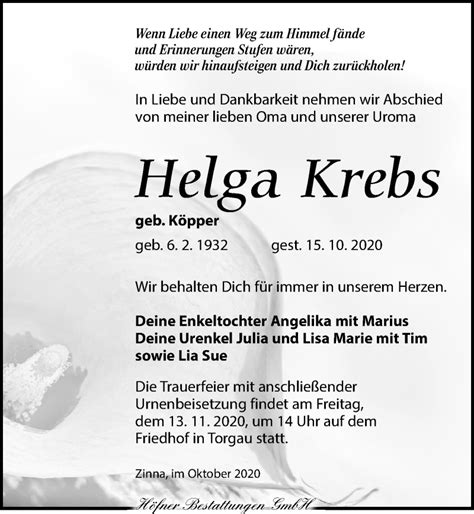 Wenn Liebe einen Weg zum Himmel fände
und Erinnerungen Stufen wären,
würden wir hinaufsteigen und Dich zurückholen!

In Liebe und Dankbarkeit nehmen wir Abschied von meiner lieben Oma und unserer Uroma

Helga Krebs

geb. Köpper

geb. 6. 2. 1932 gest. 15. 10. 2020

Wir behalten Dich für immer in unserem Herzen.

Deine Enkeltochter Angelika mit Marius
Deine Urenkel Julia und Lisa Marie mit Tim
sowie Lia Sue

Die Trauerfeier mit anschließender Urnenbeisetzung findet am Freitag, dem 13. 11. 2020, um 14 Uhr auf dem Friedhof in Torgau statt.

Zinna, im Oktober 2020

Höfner Bestattungen GmbH